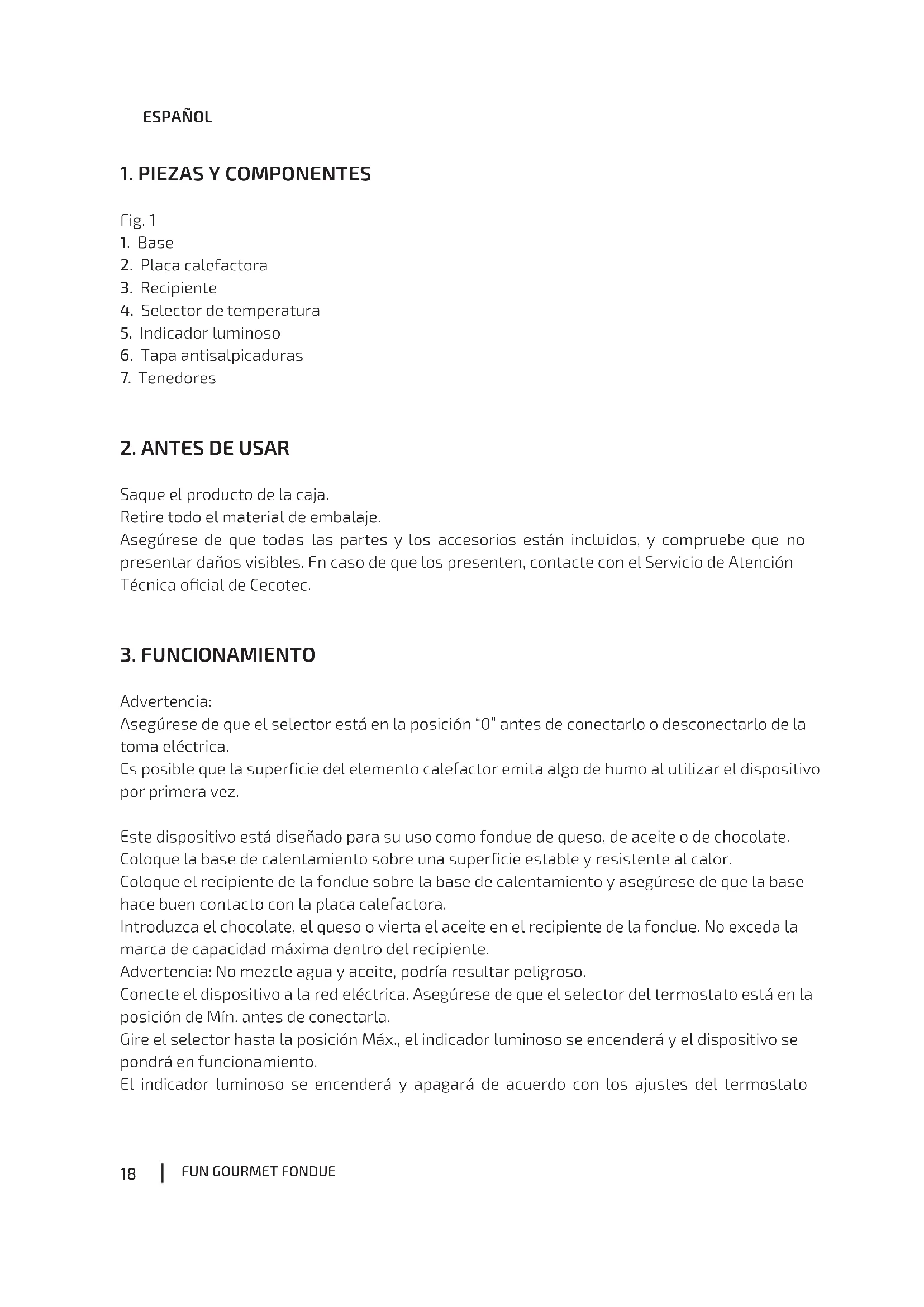 ESPAÑOL

1. PIEZAS Y COMPONENTES

Fig. 1
1. Base
2. Placa calefactora
3. Recipiente
4. Selector de temperatura
5. Indicador luminoso
6. Tapa antisalpicaduras
7. Tenedores

2. ANTES DE USAR

Saque el producto de la caja.
Retire todo el material de embalaje.
Asegúrese de que todas las partes y los accesorios están incluidos, y compruebe que no presentar daños visibles. En caso de que los presenten, contacte con el Servicio de Atención Técnica oficial de Cecotec.

3. FUNCIONAMIENTO

Advertencia:
Asegúrese de que el selector está en la posición "0" antes de conectarlo o desconectarlo de la toma eléctrica.
Es posible que la superficie del elemento calefactor emita algo de humo al utilizar el dispositivo por primera vez.

Este dispositivo está diseñado para su uso como fondue de queso, de aceite o de chocolate.
Coloque la base de calentamiento sobre una superficie estable y resistente al calor.
Coloque el recipiente de la fondue sobre la base de calentamiento y asegúrese de que la base hace buen contacto con la placa calefactora.
Introduzca el chocolate, el queso o vierta el aceite en el recipiente de la fondue. No exceda la marca de capacidad máxima dentro del recipiente.
Advertencia: No mezcle agua y aceite, podría resultar peligroso.
Conecte el dispositivo a la red eléctrica. Asegúrese de que el selector del termostato está en la posición de Mín. antes de conectarla.
Gire el selector hasta la posición Máx., el indicador luminoso se encenderá y el dispositivo se pondrá en funcionamiento.
El indicador luminoso se encenderá y apagará de acuerdo con los ajustes del termostato

18 | FUN GOURMET FONDUE